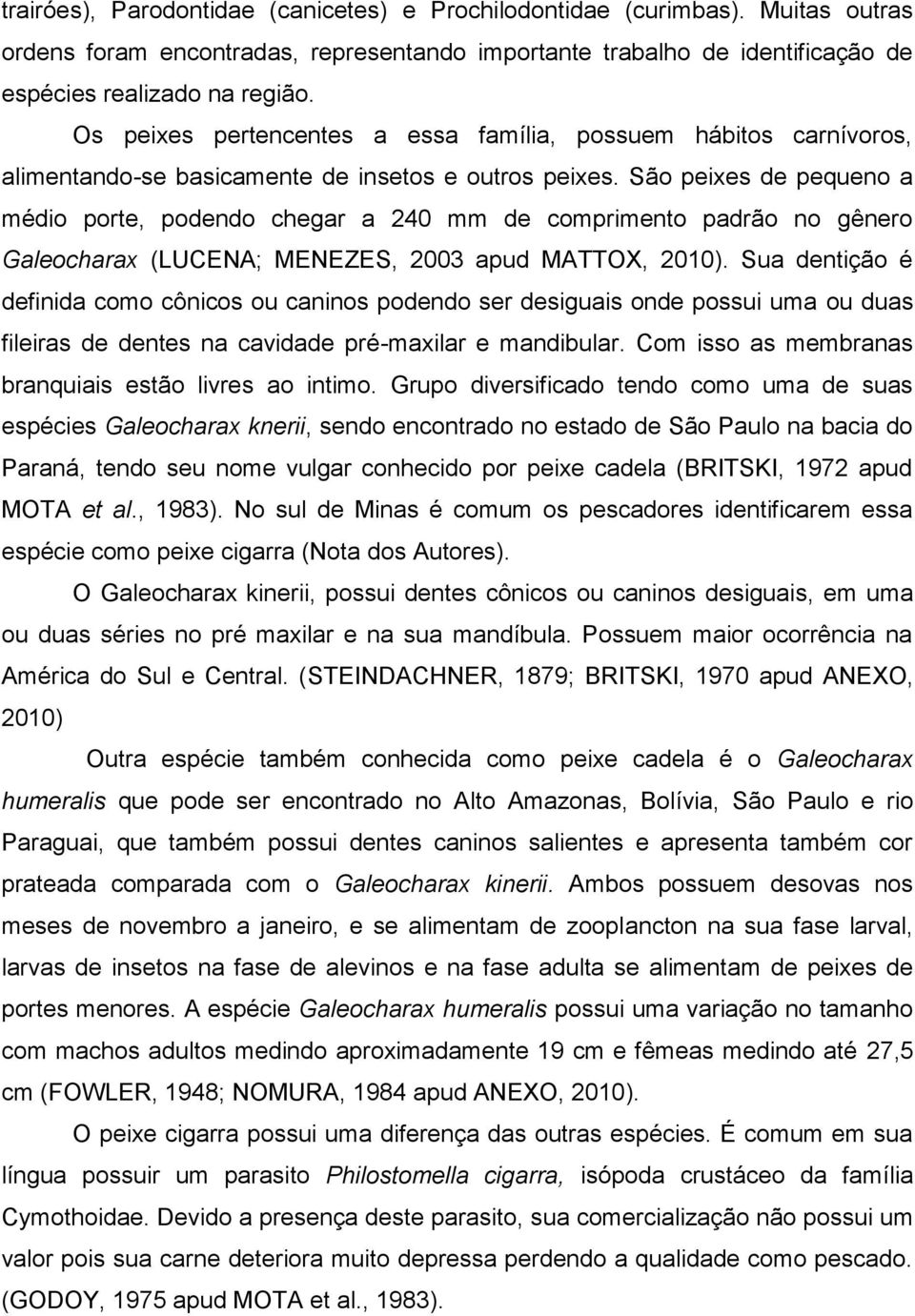 trairóes), Parodontidae (canicetes) e Prochilodontidae (curimbas). Muitas outras ordens foram encontradas, representando importante trabalho de identificação de espécies realizado na região.

Os peixes pertencentes a essa família, possuem hábitos carnívoros, alimentando-se basicamente de insetos e outros peixes. São peixes de pequeno a médio porte, podendo chegar a 240 mm de comprimento padrão no gênero Galeocharax (LUCENA; MENEZES, 2003 apud MATTOX, 2010). Sua dentição é definida como cônicos ou caninos podendo ser desiguais onde possui uma ou duas fileiras de dentes na cavidade pré-maxilar e mandibular. Com isso as membranas branquiais estão livres ao intimo. Grupo diversificado tendo como uma de suas espécies Galeocharax knerii, sendo encontrado no estado de São Paulo na bacia do Paraná, tendo seu nome vulgar conhecido por peixe cadela (BRITSKI, 1972 apud MOTA et al., 1983). No sul de Minas é comum os pescadores identificarem essa espécie como peixe cigarra (Nota dos Autores).

O Galeocharax kinerii, possui dentes cônicos ou caninos desiguais, em uma ou duas séries no pré maxilar e na sua mandíbula. Possuem maior ocorrência na América do Sul e Central. (STEINDACHNER, 1879; BRITSKI, 1970 apud ANEXO, 2010)

Outra espécie também conhecida como peixe cadela é o Galeocharax humeralis que pode ser encontrado no Alto Amazonas, Bolívia, São Paulo e rio Paraguai, que também possui dentes caninos salientes e apresenta também cor prateada comparada com o Galeocharax kinerii. Ambos possuem desovas nos meses de novembro a janeiro, e se alimentam de zooplancton na sua fase larval, larvas de insetos na fase de alevinos e na fase adulta se alimentam de peixes de portes menores. A espécie Galeocharax humeralis possui uma variação no tamanho com machos adultos medindo aproximadamente 19 cm e fêmeas medindo até 27,5 cm (FOWLER, 1948; NOMURA, 1984 apud ANEXO, 2010).

O peixe cigarra possui uma diferença das outras espécies. É comum em sua língua possuir um parasito Philostomella cigarra, isópoda crustáceo da família Cymothoidae. Devido a presença deste parasito, sua comercialização não possui um valor pois sua carne deteriora muito depressa perdendo a qualidade como pescado. (GODOY, 1975 apud MOTA et al., 1983).